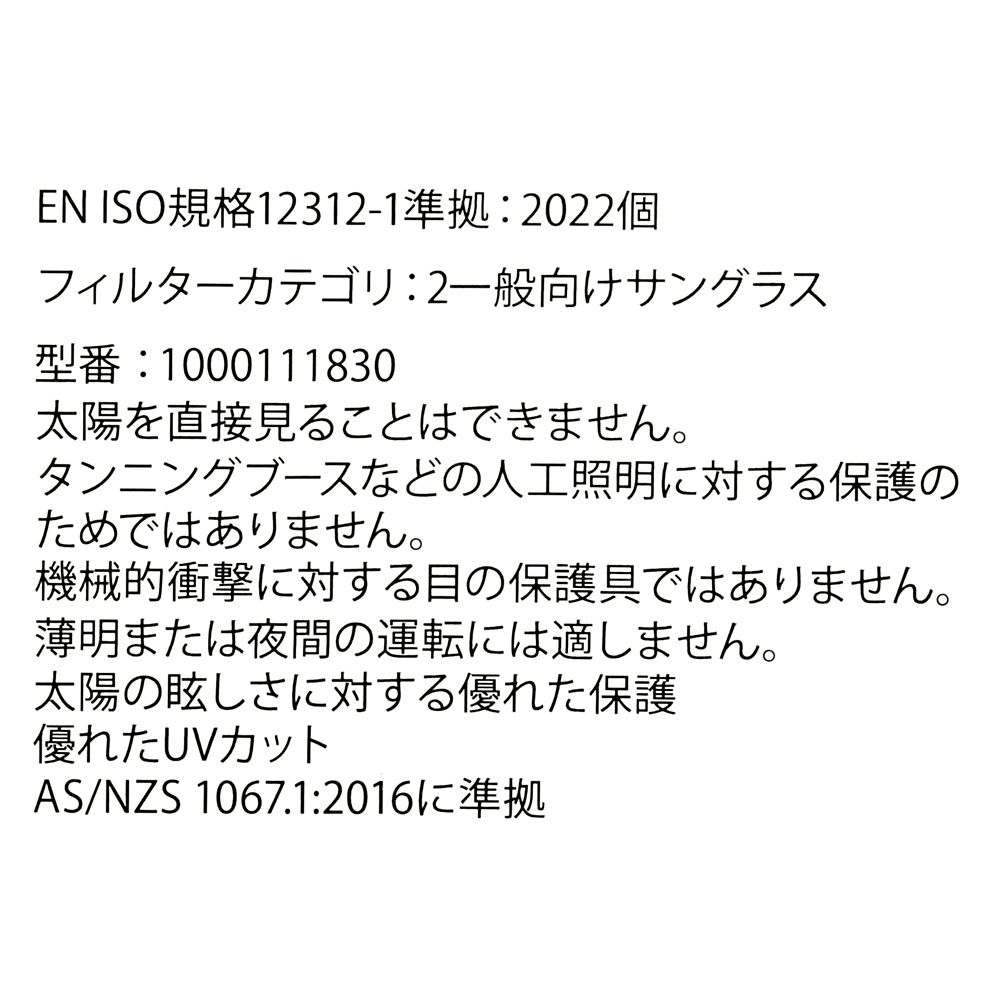 EN ISO規格12312-1準拠：2022個

フィルターカテゴリ：2一般向けサングラス

型番：1000111830
太陽を直接見ることはできません。
タンニングブースなどの人工照明に対する保護のためではありません。
機械的衝撃に対する目の保護具ではありません。
薄明または夜間の運転には適しません。
太陽の眩しさに対する優れた保護
優れたUVカット
AS/NZS 1067.1:2016に準拠